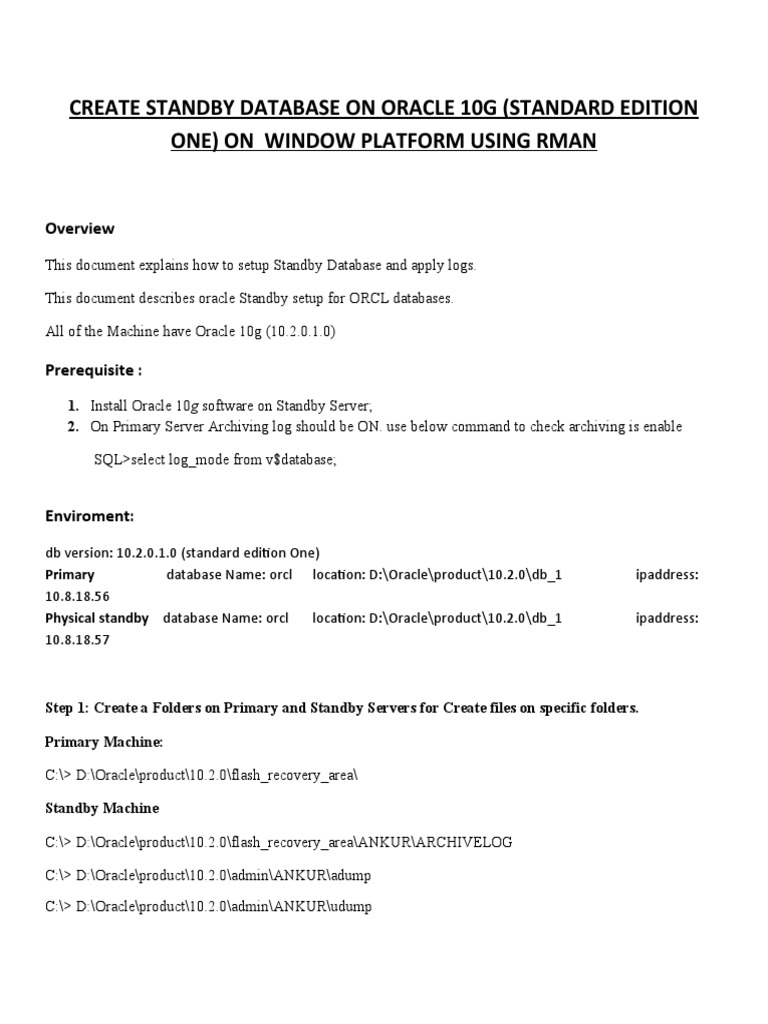 CREATE STANDBY DATABASE ON ORACLE 10G (STANDARD EDITION ONE) ON WINDOW PLATFORM USING RMAN

Overview

This document explains how to setup Standby Database and apply logs.

This document describes oracle Standby setup for ORCL databases.

All of the Machine have Oracle 10g (10.2.0.1.0)

Prerequisite :

1. Install Oracle 10g software on Standby Server;
2. On Primary Server Archiving log should be ON. use below command to check archiving is enable

SQL>select log_mode from v$database;

Enviroment:

db version: 10.2.0.1.0 (standard edition One)
Primary database Name: orcl location: D:\Oracle\product\10.2.0\db_1 ipaddress: 10.8.18.56
Physical standby database Name: orcl location: D:\Oracle\product\10.2.0\db_1 ipaddress: 10.8.18.57

Step 1: Create a Folders on Primary and Standby Servers for Create files on specific folders.

Primary Machine:

C:\> D:\Oracle\product\10.2.0\flash_recovery_area\

Standby Machine

C:\> D:\Oracle\product\10.2.0\flash_recovery_area\ANKUR\ARCHIVELOG

C:\> D:\Oracle\product\10.2.0\admin\ANKUR\adump

C:\> D:\Oracle\product\10.2.0\admin\ANKUR\udump